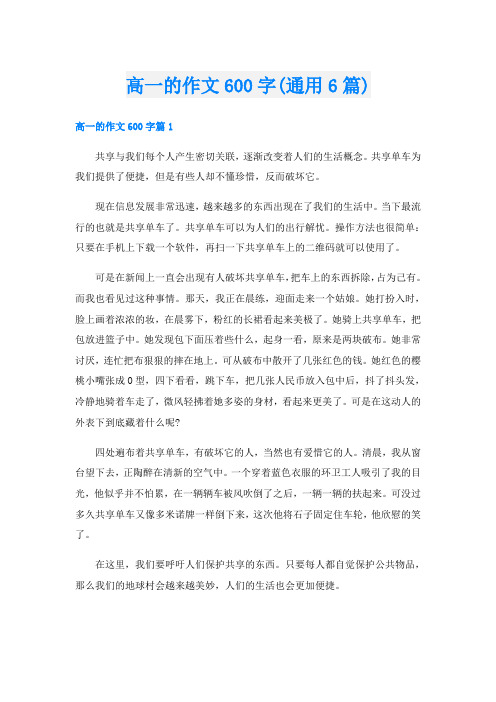 高一的作文600字(通用6篇)

高一的作文600字篇1

共享与我们每个人产生密切关联，逐渐改变着人们的生活概念。共享单车为我们提供了便捷，但是有些人却不懂珍惜，反而破坏它。

现在信息发展非常迅速，越来越多的东西出现在了我们的生活中。当下最流行的也就是共享单车了。共享单车可以为人们的出行解忧。操作方法也很简单：只要在手机上下载一个软件，再扫一下共享单车上的二维码就可以使用了。

可是在新闻上一直会出现有人破坏共享单车，把车上的东西拆除，占为己有。而我也看见过这种事情。那天，我正在晨练，迎面走来一个姑娘。她打扮入时，脸上画着浓浓的妆，在晨雾下，粉红的长裙看起来美极了。她骑上共享单车，把包放进篮子中。她发现包下面压着些什么，起身一看，原来是两块破布。她非常讨厌，连忙把布狠狠的摔在地上，可从破布中散开了几张红色的钱。她红色的樱桃小嘴张成O型，四下看看，跳下车，把几张人民币放入包中后，抖了抖头发，冷静地骑着车走了，微风轻拂着她多姿的身材，看起来更美了。可是在这动人的外表下到底藏着什么呢?

四处遍布着共享单车，有破坏它的人，当然也有爱惜它的人。清晨，我从窗台望下去，正陶醉在清新的空气中。一个穿着蓝色衣服的环卫工人吸引了我的目光，他似乎并不怕累，在一辆辆车被风吹倒了之后，一辆一辆的扶起来。可没过多久共享单车又像多米诺牌一样倒下来，这次他将石子固定住车轮，他欣慰的笑了。

在这里，我们要呼吁人们保护共享的东西。只要每人都自觉保护公共物品，那么我们的地球村会越来越美妙，人们的生活也会更加便捷。